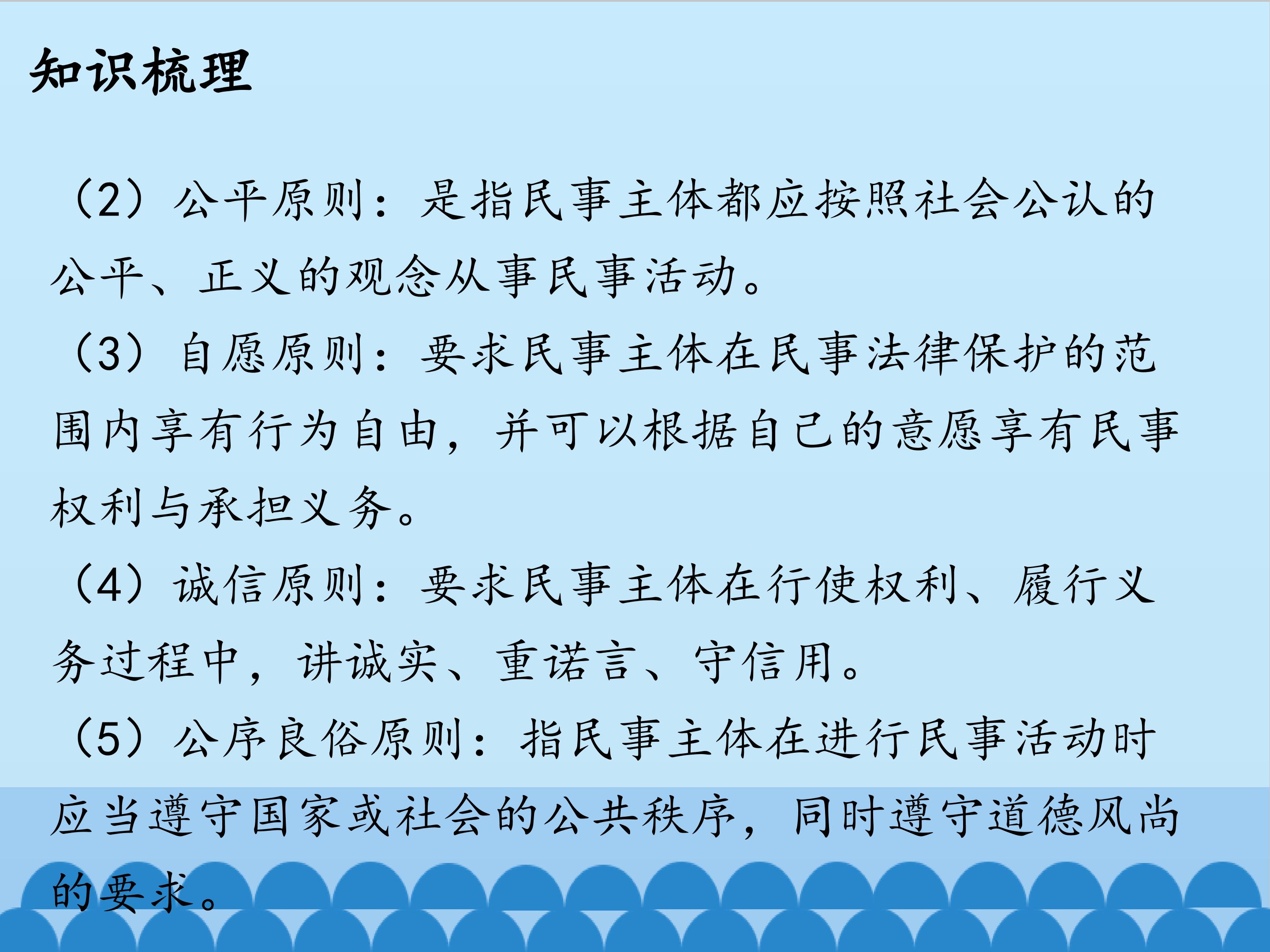 知识梳理

（2）公平原则：是指民事主体都应按照社会公认的公平、正义的观念从事民事活动。

（3）自愿原则：要求民事主体在民事法律保护的范围内享有行为自由，并可以根据自己的意愿享有民事权利与承担义务。

（4）诚信原则：要求民事主体在行使权利、履行义务过程中，讲诚实、重诺言、守信用。

（5）公序良俗原则：指民事主体在进行民事活动时应当遵守国家或社会的公共秩序，同时遵守道德风尚的要求。